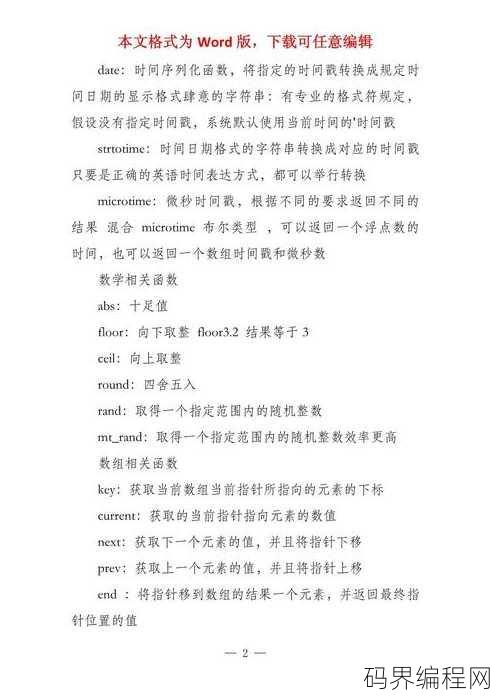 本文格式为 Word 版，下载可任意编辑

date：时间序列化函数，将指定的时间戳转换成规定时间日期的显示格式肆意的字符串：有专业的格式符规定，假设没有指定时间戳，系统默认使用当前时间的'时间戳

strtotime：时间日期格式的字符串转换成对应的时间戳只要是正确的英语时间表达方式，都可以举行转换

microtime：微秒时间戳，根据不同的要求返回不同的结果 混合 microtime 布尔类型 ，可以返回一个浮点数的时间，也可以返回一个数组时间戳和微秒数

数学相关函数

abs：十足值

floor：向下取整 floor3.2 结果等于 3

ceil：向上取整

round：四舍五入

rand：取得一个指定范围内的随机整数

mt_rand：取得一个指定范围内的随机整数效率更高

数组相关函数

key：获取当前数组当前指针所指向的元素的下标

current：获取的当前指针指向元素的数值

next：获取下一个元素的值，并且将指针下移

prev：获取上一个元素的值，并且将指针上移

end ：将指针移到数组的结果一个元素，并返回最终指针位置的值

— 2 —

码界编程网